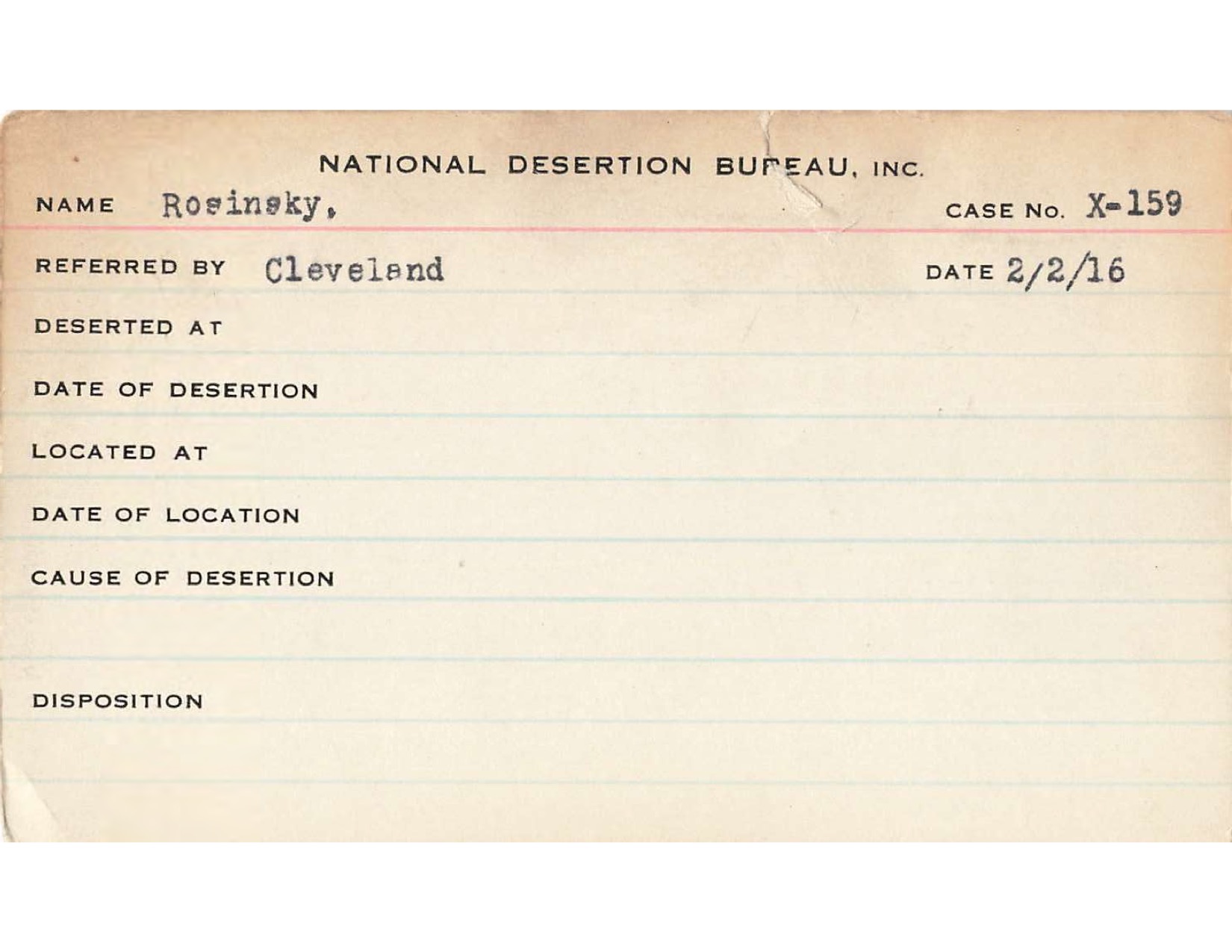 NATIONAL DESERTION BUREAU, INC.

NAME Rosinsky, CASE No. X-159

REFERRED BY Cleveland DATE 2/2/16

DESERTED AT

DATE OF DESERTION

LOCATED AT

DATE OF LOCATION

CAUSE OF DESERTION

DISPOSITION